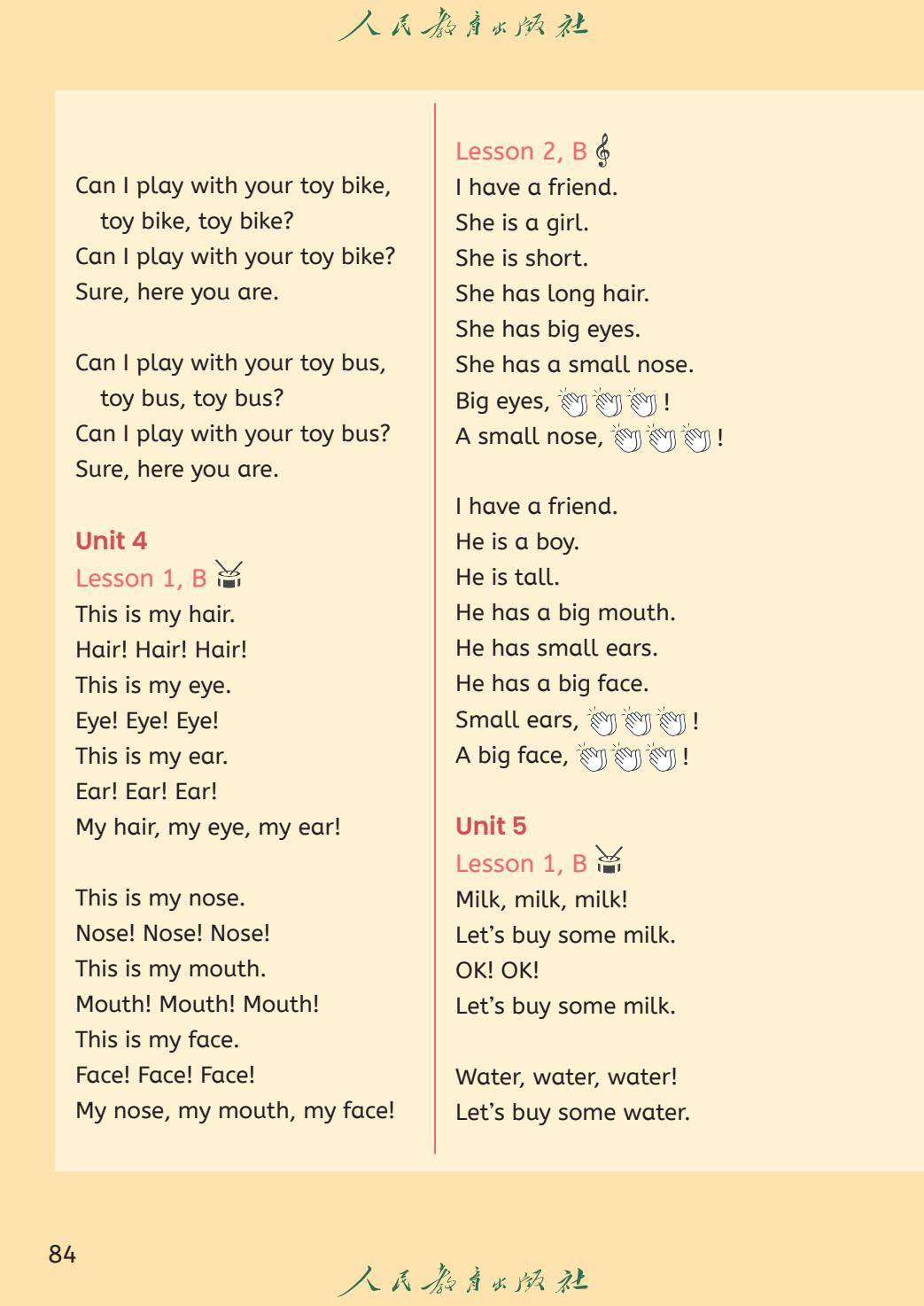 人民教育出版社

Can I play with your toy bike,
toy bike, toy bike?
Can I play with your toy bike?
Sure, here you are.

Can I play with your toy bus,
toy bus, toy bus?
Can I play with your toy bus?
Sure, here you are.

Unit 4
Lesson 1, B
This is my hair.
Hair! Hair! Hair!
This is my eye.
Eye! Eye! Eye!
This is my ear.
Ear! Ear! Ear!
My hair, my eye, my ear!

This is my nose.
Nose! Nose! Nose!
This is my mouth.
Mouth! Mouth! Mouth!
This is my face.
Face! Face! Face!
My nose, my mouth, my face!

Lesson 2, B
I have a friend.
She is a girl.
She is short.
She has long hair.
She has big eyes.
She has a small nose.
Big eyes, !
A small nose, !

I have a friend.
He is a boy.
He is tall.
He has a big mouth.
He has small ears.
He has a big face.
Small ears, !
A big face, !

Unit 5
Lesson 1, B
Milk, milk, milk!
Let's buy some milk.
OK! OK!
Let's buy some milk.

Water, water, water!
Let's buy some water.

84

人民教育出版社